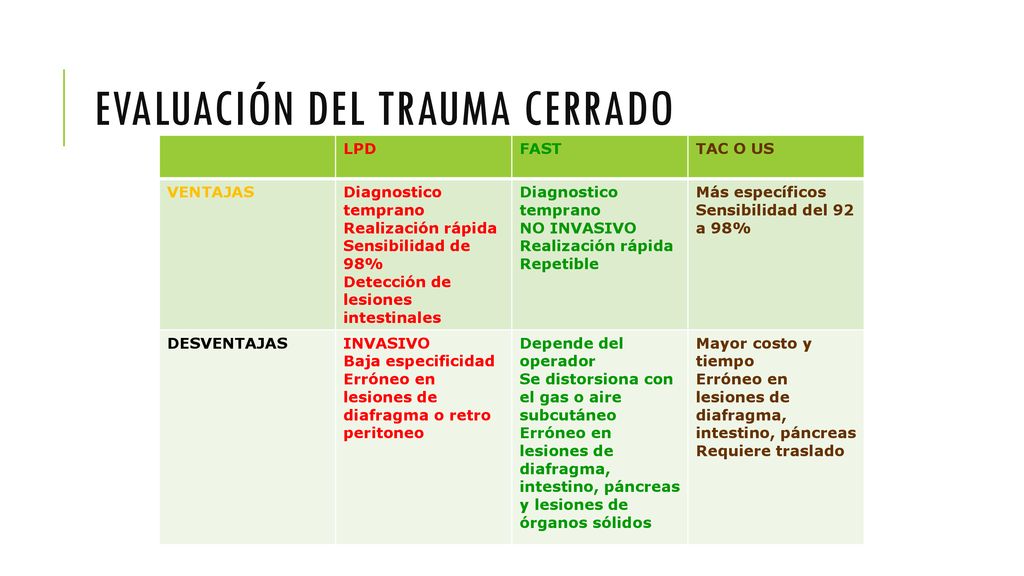 EVALUACIÓN DEL TRAUMA CERRADO

| | LPD | FAST | TAC O US |
|---|---|---|---|
| VENTAJAS | Diagnostico temprano Realización rápida Sensibilidad de 98% Detección de lesiones intestinales | Diagnostico temprano NO INVASIVO Realización rápida Repetible | Más específicos Sensibilidad del 92 a 98% |
| DESVENTAJAS | INVASIVO Baja especificidad Erróneo en lesiones de diafragma o retro peritoneo | Depende del operador Se distorsiona con el gas o aire subcutáneo Erróneo en lesiones de diafragma, intestino, páncreas y lesiones de órganos sólidos | Mayor costo y tiempo Erróneo en lesiones de diafragma, intestino, páncreas Requiere traslado |